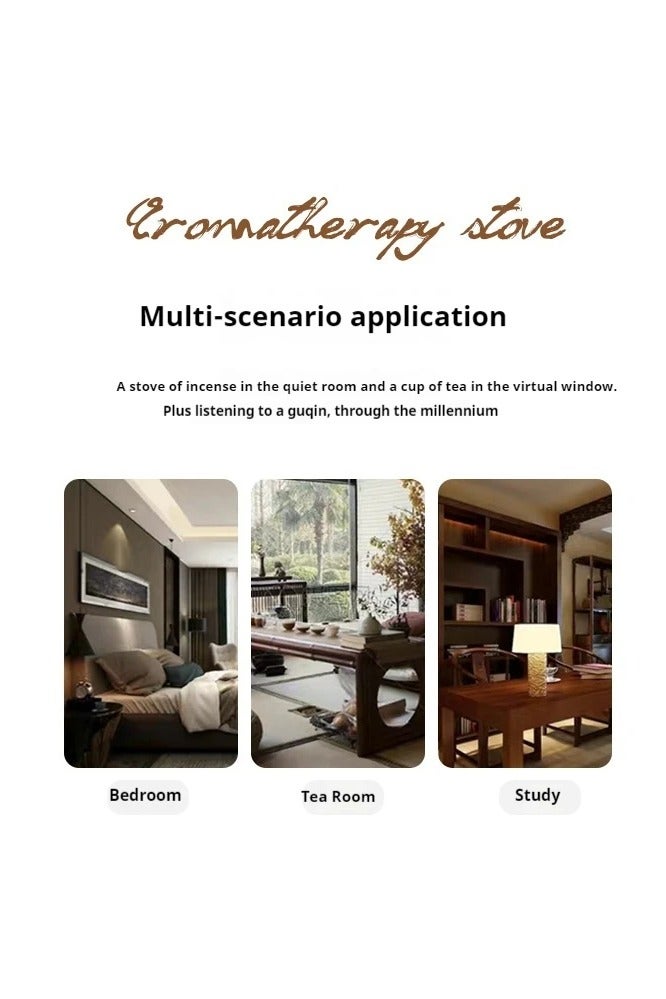 Aromatherapy stove

Multi-scenario application

A stove of incense in the quiet room and a cup of tea in the virtual window. Plus listening to a guqin, through the millennium

Bedroom

Tea Room

Study